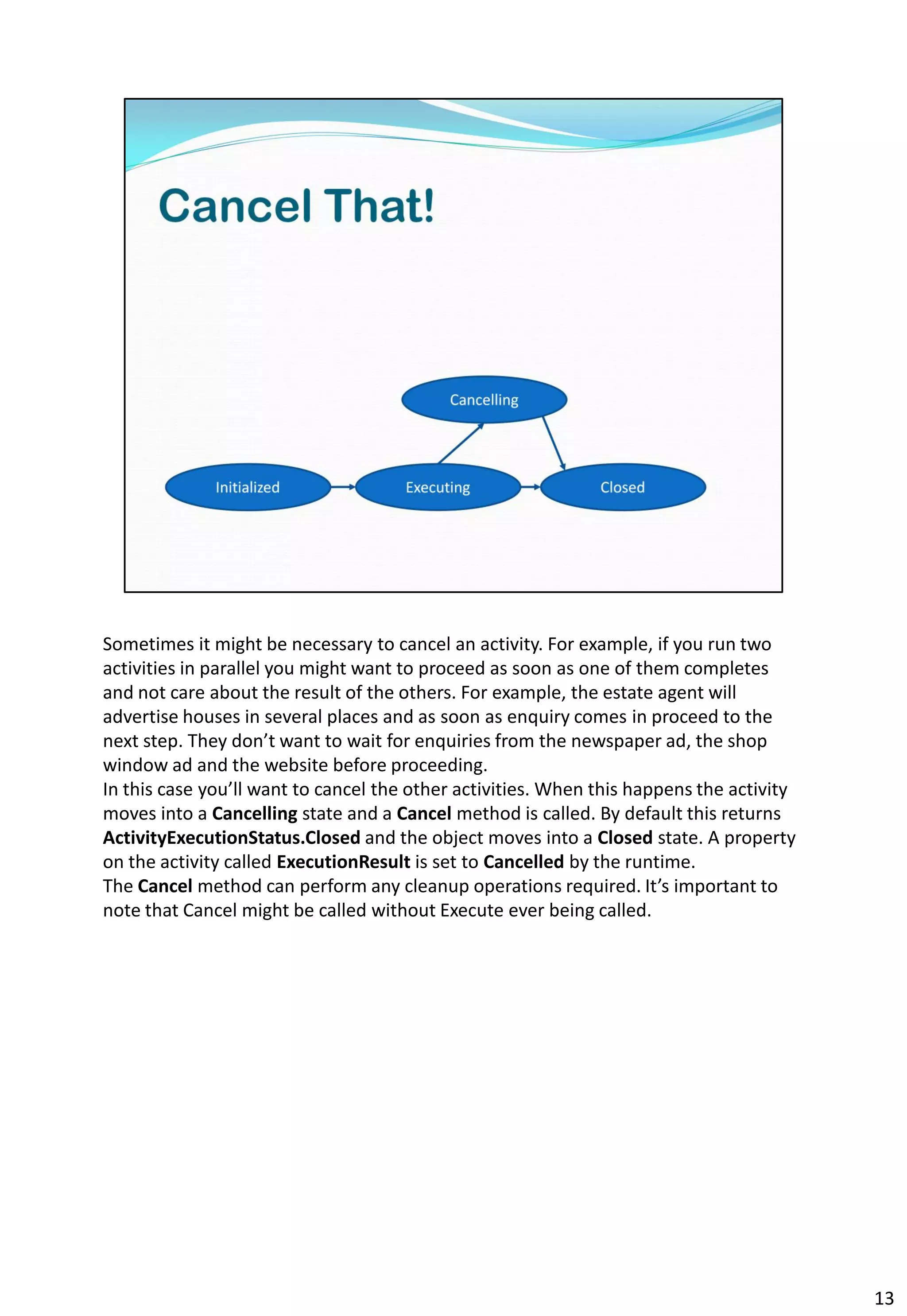 Cancel That!

Cancelling

Initialized

Executing

Closed

Sometimes it might be necessary to cancel an activity. For example, if you run two activities in parallel you might want to proceed as soon as one of them completes and not care about the result of the others. For example, the estate agent will advertise houses in several places and as soon as enquiry comes in proceed to the next step. They don't want to wait for enquiries from the newspaper ad, the shop window ad and the website before proceeding.
In this case you'll want to cancel the other activities. When this happens the activity moves into a Cancelling state and a Cancel method is called. By default this returns ActivityExecutionStatus.Closed and the object moves into a Closed state. A property on the activity called ExecutionResult is set to Cancelled by the runtime.
The Cancel method can perform any cleanup operations required. It's important to note that Cancel might be called without Execute ever being called.

13